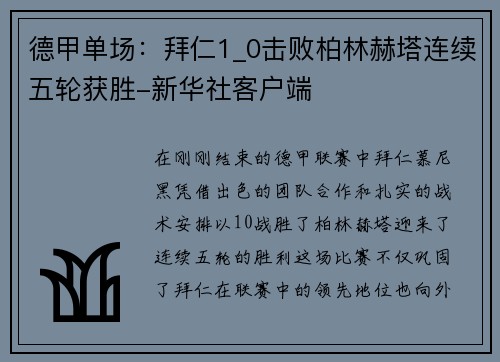 德甲单场：拜仁1_0击败柏林赫塔连续五轮获胜–新华社客户端

在刚刚结束的德甲联赛中拜仁慕尼黑凭借出色的团队合作和扎实的战术安排以10战胜了柏林赫塔迎来了连续五轮的胜利这场比赛不仅巩固了拜仁在联赛中的领先地位也向外